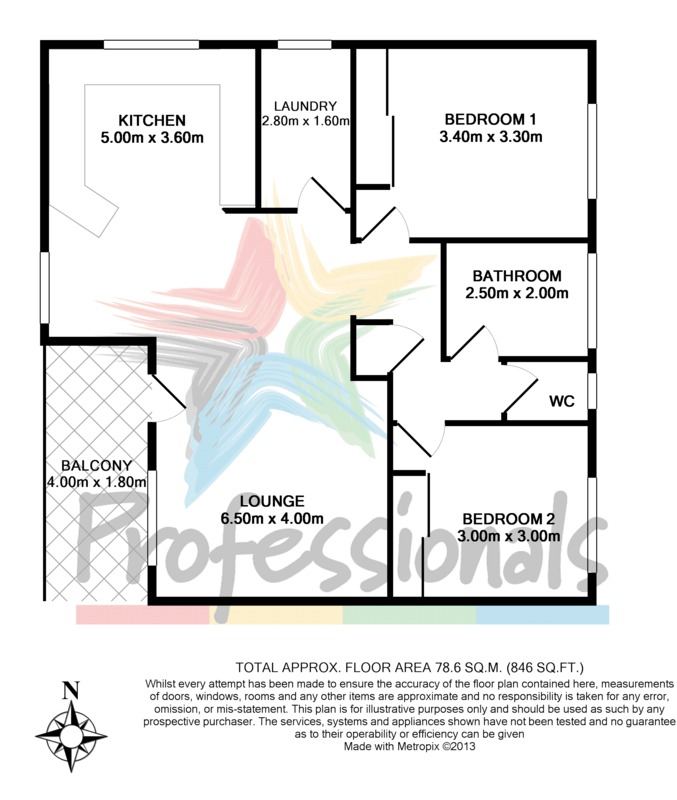 KITCHEN
5.00m x 3.60m

LAUNDRY
2.80m x 1.60m

BEDROOM 1
3.40m x 3.30m

BATHROOM
2.50m x 2.00m

WC

BALCONY
4.00m x 1.80m

LOUNGE
6.50m x 4.00m

BEDROOM 2
3.00m x 3.00m

Professionals

TOTAL APPROX. FLOOR AREA 78.6 SQ.M. (846 SQ.FT.)
Whilst every attempt has been made to ensure the accuracy of the floor plan contained here, measurements of doors, windows, rooms and any other items are approximate and no responsibility is taken for any error, omission, or mis-statement. This plan is for illustrative purposes only and should be used as such by any prospective purchaser. The services, systems and appliances shown have not been tested and no guarantee as to their operability or efficiency can be given
Made with Metropix ©2013

N